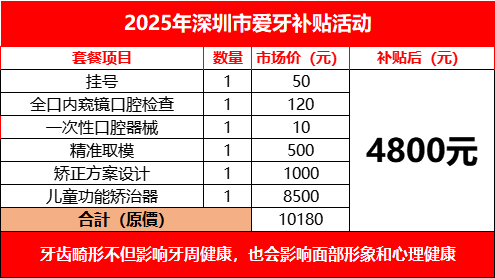 2025年深圳市爱牙补贴活动

| 套餐项目 | 数量 | 市场价（元） | 补贴后（元） |
|---|---|---|---|
| 挂号 | 1 | 50 | 4800元 |
| 全口内窥镜口腔检查 | 1 | 120 | |
| 一次性口腔器械 | 1 | 10 | |
| 精准取模 | 1 | 500 | |
| 矫正方案设计 | 1 | 1000 | |
| 儿童功能矫治器 | 1 | 8500 | |
| 合計（原價） | | 10180 | |

牙齿畸形不但影响牙周健康，也会影响面部形象和心理健康